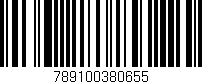 789100380655